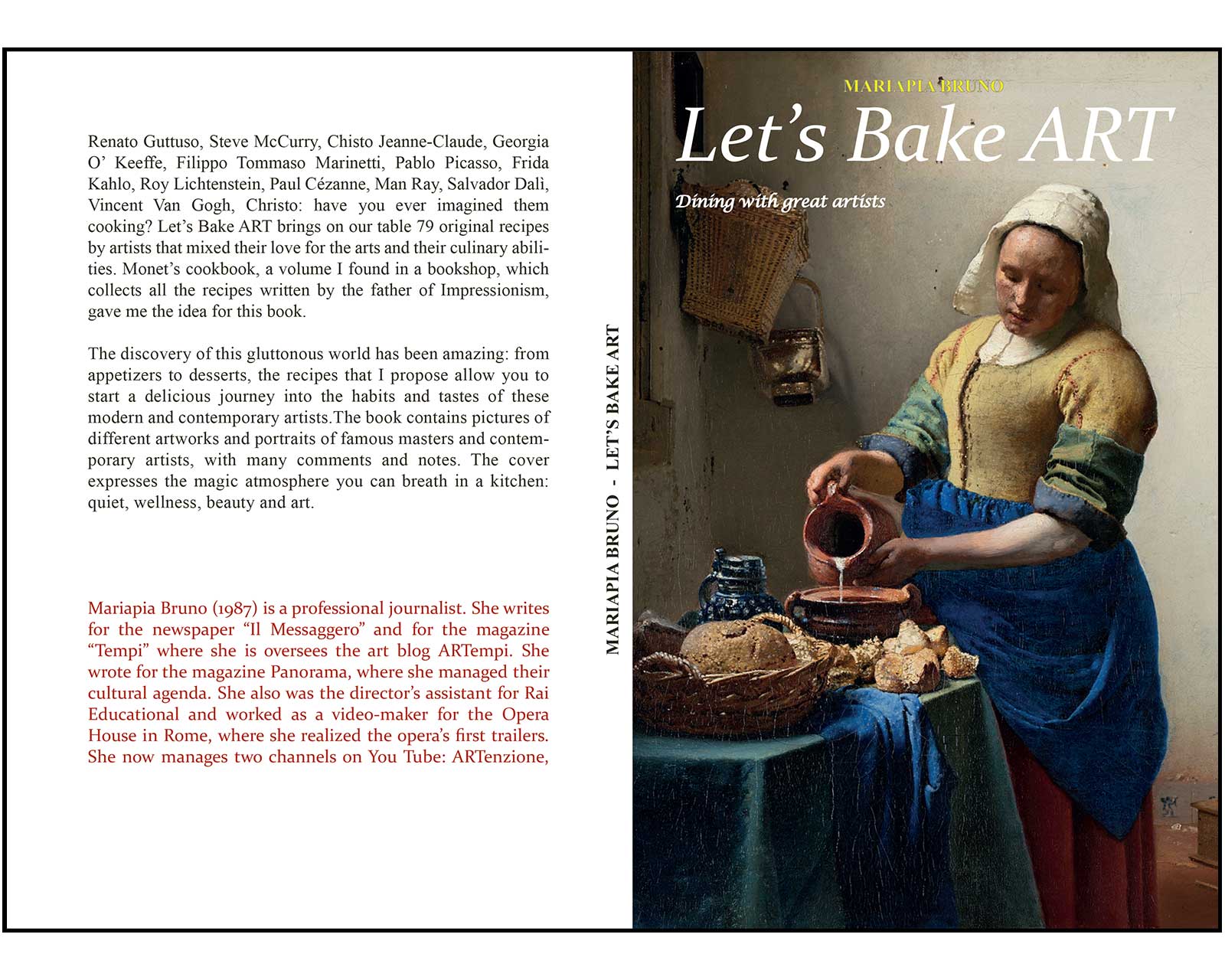 Renato Guttuso, Steve McCurry, Chisto Jeanne-Claude, Georgia O' Keeffe, Filippo Tommaso Marinetti, Pablo Picasso, Frida Kahlo, Roy Lichtenstein, Paul Cézanne, Man Ray, Salvador Dalì, Vincent Van Gogh, Christo: have you ever imagined them cooking? Let's Bake ART brings on our table 79 original recipes by artists that mixed their love for the arts and their culinary abilities. Monet's cookbook, a volume I found in a bookshop, which collects all the recipes written by the father of Impressionism, gave me the idea for this book.

The discovery of this gluttonous world has been amazing: from appetizers to desserts, the recipes that I propose allow you to start a delicious journey into the habits and tastes of these modern and contemporary artists.The book contains pictures of different artworks and portraits of famous masters and contemporary artists, with many comments and notes. The cover expresses the magic atmosphere you can breath in a kitchen: quiet, wellness, beauty and art.

Mariapia Bruno (1987) is a professional journalist. She writes for the newspaper "Il Messaggero" and for the magazine "Tempi" where she is oversees the art blog ARTempi. She wrote for the magazine Panorama, where she managed their cultural agenda. She also was the director's assistant for Rai Educational and worked as a video-maker for the Opera House in Rome, where she realized the opera's first trailers. She now manages two channels on You Tube: ARTenzione,

MARIAPIA BRUNO - LET'S BAKE ART

MARIAPIA BRUNO

Let's Bake ART

Dining with great artists